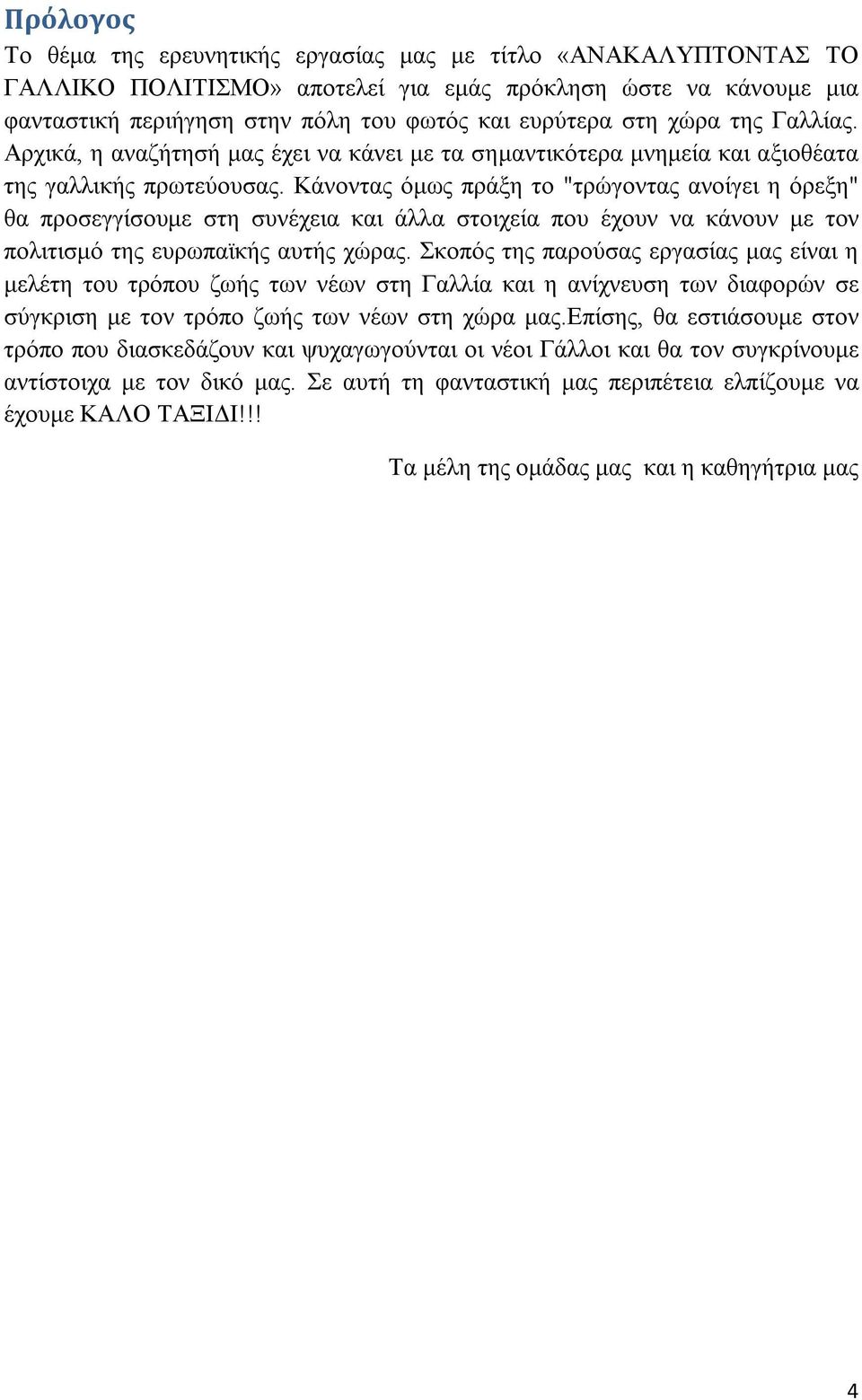 Πρόλογος

Το θέμα της ερευνητικής εργασίας μας με τίτλο «ΑΝΑΚΑΛΥΠΤΟΝΤΑΣ ΤΟ ΓΑΛΛΙΚΟ ΠΟΛΙΤΙΣΜΟ» αποτελεί για εμάς πρόκληση ώστε να κάνουμε μια φανταστική περιήγηση στην πόλη του φωτός και ευρύτερα στη χώρα της Γαλλίας. Αρχικά, η αναζήτησή μας έχει να κάνει με τα σημαντικότερα μνημεία και αξιοθέατα της γαλλικής πρωτεύουσας. Κάνοντας όμως πράξη το "τρώγοντας ανοίγει η όρεξη" θα προσεγγίσουμε στη συνέχεια και άλλα στοιχεία που έχουν να κάνουν με τον πολιτισμό της ευρωπαϊκής αυτής χώρας. Σκοπός της παρούσας εργασίας μας είναι η μελέτη του τρόπου ζωής των νέων στη Γαλλία και η ανίχνευση των διαφορών σε σύγκριση με τον τρόπο ζωής των νέων στη χώρα μας.Επίσης, θα εστιάσουμε στον τρόπο που διασκεδάζουν και ψυχαγωγούνται οι νέοι Γάλλοι και θα τον συγκρίνουμε αντίστοιχα με τον δικό μας. Σε αυτή τη φανταστική μας περιπέτεια ελπίζουμε να έχουμε ΚΑΛΟ ΤΑΞΙΔΙ!!!

Τα μέλη της ομάδας μας και η καθηγήτρια μας

4